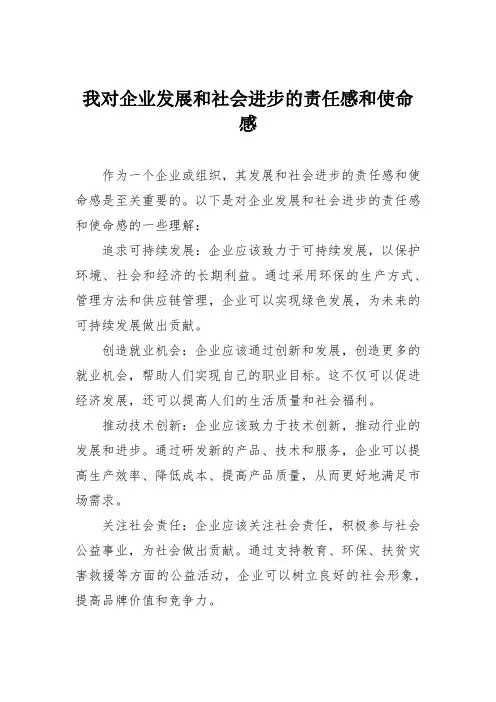 我对企业发展和社会进步的责任感和使命感

作为一个企业或组织，其发展和社会进步的责任感和使命感是至关重要的。以下是对企业发展和社会进步的责任感和使命感的一些理解：

追求可持续发展：企业应该致力于可持续发展，以保护环境、社会和经济的长期利益。通过采用环保的生产方式、管理方法和供应链管理，企业可以实现绿色发展，为未来的可持续发展做出贡献。

创造就业机会：企业应该通过创新和发展，创造更多的就业机会，帮助人们实现自己的职业目标。这不仅可以促进经济发展，还可以提高人们的生活质量和社会福利。

推动技术创新：企业应该致力于技术创新，推动行业的发展和进步。通过研发新的产品、技术和服务，企业可以提高生产效率、降低成本、提高产品质量，从而更好地满足市场需求。

关注社会责任：企业应该关注社会责任，积极参与社会公益事业，为社会做出贡献。通过支持教育、环保、扶贫灾害救援等方面的公益活动，企业可以树立良好的社会形象，提高品牌价值和竞争力。